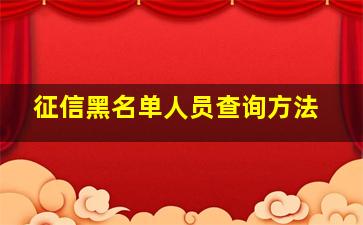 征信黑名单人员查询方法